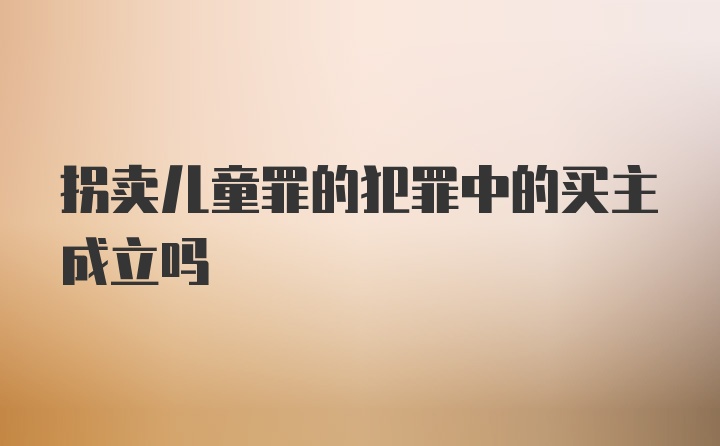 拐卖儿童罪的犯罪中的买主成立吗